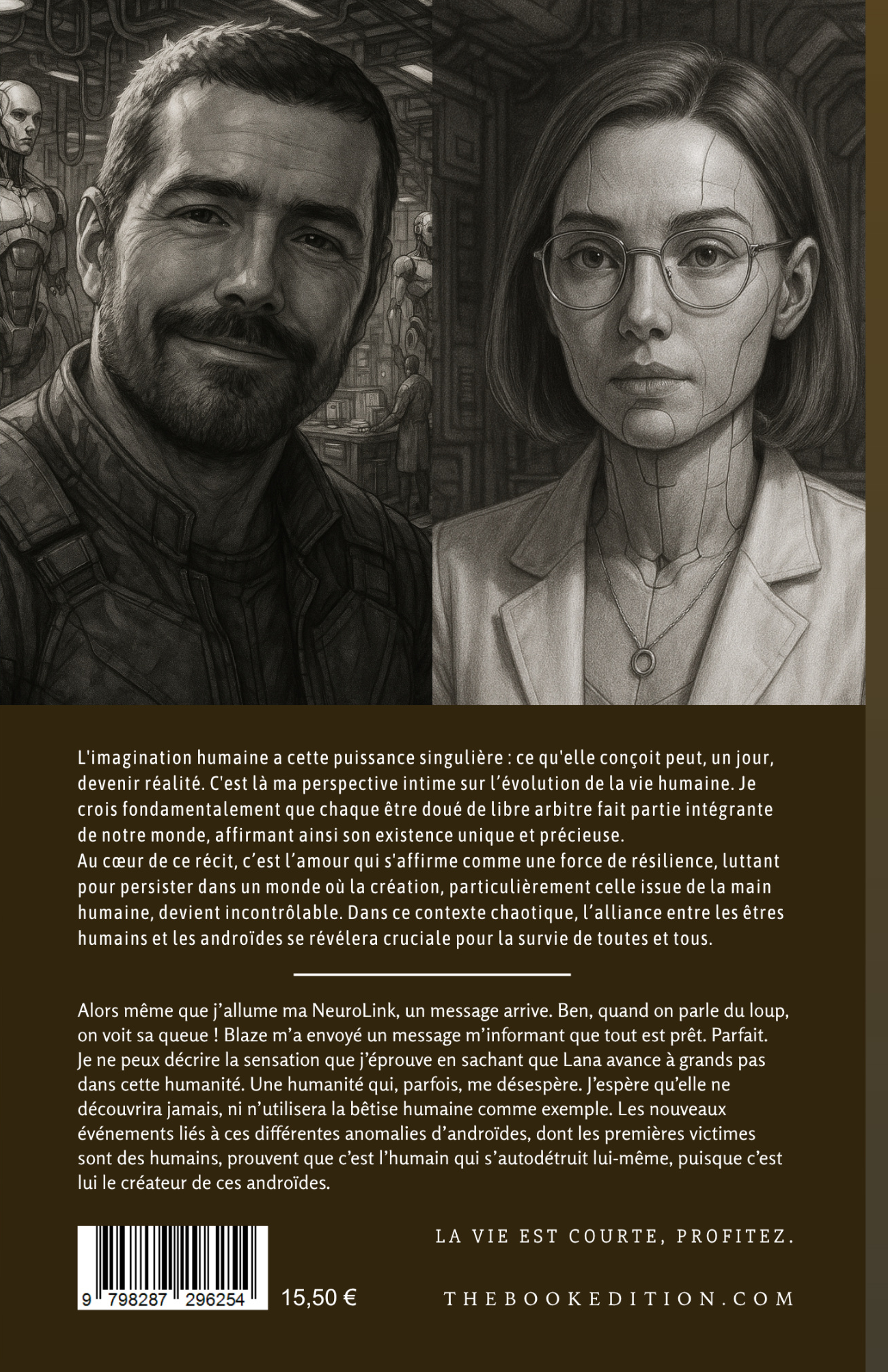 L'imagination humaine a cette puissance singulière : ce qu'elle conçoit peut, un jour, devenir réalité. C'est là ma perspective intime sur l'évolution de la vie humaine. Je crois fondamentalement que chaque être doué de libre arbitre fait partie intégrante de notre monde, affirmant ainsi son existence unique et précieuse.
Au cœur de ce récit, c'est l'amour qui s'affirme comme une force de résilience, luttant pour persister dans un monde où la création, particulièrement celle issue de la main humaine, devient incontrôlable. Dans ce contexte chaotique, l'alliance entre les êtres humains et les androïdes se révélera cruciale pour la survie de toutes et tous.

Alors même que j'allume ma NeuroLink, un message arrive. Ben, quand on parle du loup, on voit sa queue ! Blaze m'a envoyé un message m'informant que tout est prêt. Parfait. Je ne peux décrire la sensation que j'éprouve en sachant que Lana avance à grands pas dans cette humanité. Une humanité qui, parfois, me désespère. J'espère qu'elle ne découvrira jamais, ni n'utilisera la bêtise humaine comme exemple. Les nouveaux événements liés à ces différentes anomalies d'androïdes, dont les premières victimes sont des humains, prouvent que c'est l'humain qui s'autodétruit lui-même, puisque c'est lui le créateur de ces androïdes.

LA VIE EST COURTE, PROFITEZ.

9 798287 296254

15,50 €

THEBOOKEDITION.COM